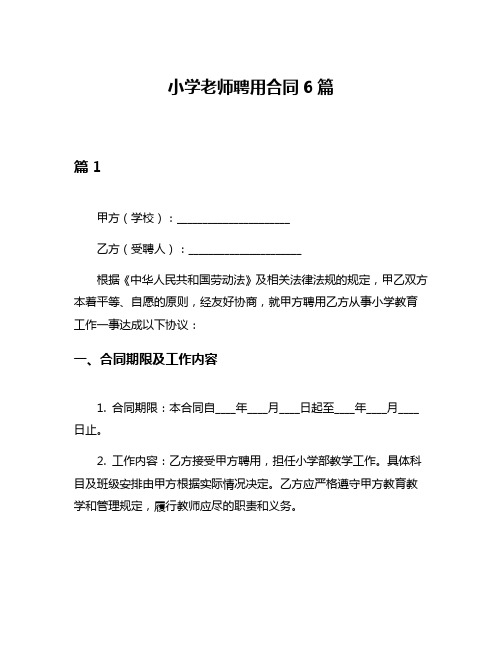 小学老师聘用合同 6 篇

篇 1

甲方（学校）：____________________

乙方（受聘人）：____________________

根据《中华人民共和国劳动法》及相关法律法规的规定，甲乙双方本着平等、自愿的原则，经友好协商，就甲方聘用乙方从事小学教育工作一事达成以下协议：

一、合同期限及工作内容

1. 合同期限：本合同自____年____月____日起至____年____月____日止。

2. 工作内容：乙方接受甲方聘用，担任小学部教学工作。具体科目及班级安排由甲方根据实际情况决定。乙方应严格遵守甲方教育教学和管理规定，履行教师应尽的职责和义务。